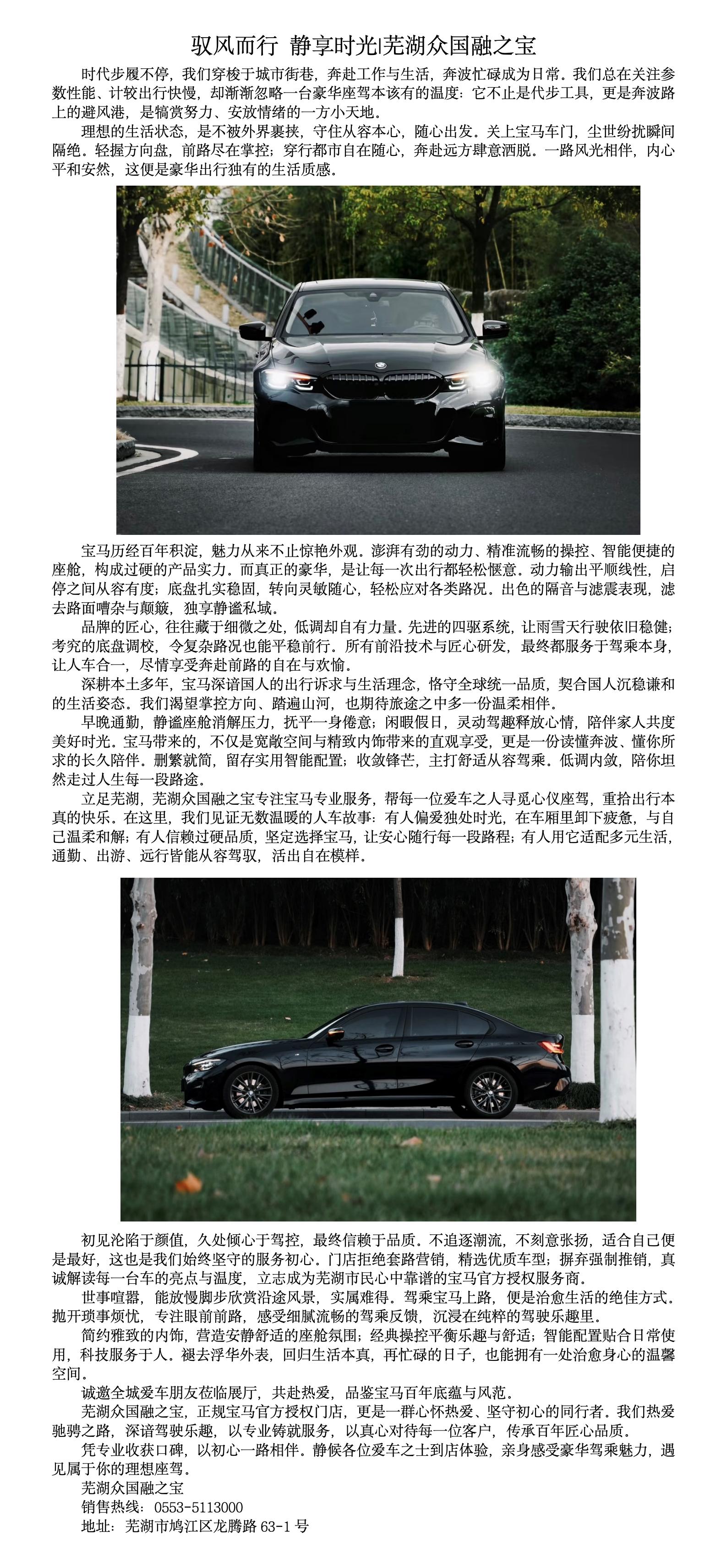 驭风而行 静享时光|芜湖众国融之宝

时代步履不停，我们穿梭于城市街巷，奔赴工作与生活，奔波忙碌成为日常。我们总在关注参数性能、计较出行快慢，却渐渐忽略一台豪华座驾本该有的温度：它不止是代步工具，更是奔波路上的避风港，是犒赏努力、安放情绪的一方小天地。

理想的生活状态，是不被外界裹挟，守住从容本心，随心出发。关上宝马车门，尘世纷扰瞬间隔绝。轻握方向盘，前路尽在掌控；穿行都市自在随心，奔赴远方肆意洒脱。一路风光相伴，内心平和安然，这便是豪华出行独有的生活质感。

宝马历经百年积淀，魅力从来不止惊艳外观。澎湃有劲的动力、精准流畅的操控、智能便捷的座舱，构成过硬的产品实力。而真正的豪华，是让每一次出行都轻松惬意。动力输出平顺线性，启停之间从容有度；底盘扎实稳固，转向灵敏随心，轻松应对各类路况。出色的隔音与滤震表现，滤去路面嘈杂与颠簸，独享静谧私域。

品牌的匠心，往往藏于细微之处，低调却自有力量。先进的四驱系统，让雨雪天行驶依旧稳健；考究的底盘调校，令复杂路况也能平稳前行。所有前沿技术与匠心研发，最终都服务于驾乘本身，让人车合一，尽情享受奔赴前路的自在与欢愉。

深耕本土多年，宝马深谙国人的出行诉求与生活理念，恪守全球统一品质，契合国人沉稳谦和的生活姿态。我们渴望掌控方向、踏遍山河，也期待旅途之中多一份温柔相伴。

早晚通勤，静谧座舱消解压力，抚平一身倦意；闲暇假日，灵动驾趣释放心情，陪伴家人共度美好时光。宝马带来的，不仅是宽敞空间与精致内饰带来的直观享受，更是一份读懂奔波、懂你所求的长久陪伴。删繁就简，留存实用智能配置；收敛锋芒，主打舒适从容驾乘。低调内敛，陪你坦然走过人生每一段路途。

立足芜湖，芜湖众国融之宝专注宝马专业服务，帮每一位爱车之人寻觅心仪座驾，重拾出行本真的快乐。在这里，我们见证无数温暖的人车故事：有人偏爱独处时光，在车厢里卸下疲惫，与自己温柔和解；有人信赖过硬品质，坚定选择宝马，让安心随行每一段路程；有人用它适配多元生活，通勤、出游、远行皆能从容驾驭，活出自在模样。

初见沦陷于颜值，久处倾心于驾控，最终信赖于品质。不追逐潮流，不刻意张扬，适合自己便是最好，这也是我们始终坚守的服务初心。门店拒绝套路营销，精选优质车型；摒弃强制推销，真诚解读每一台车的亮点与温度，立志成为芜湖市民心中靠谱的宝马官方授权服务商。

世事喧嚣，能放慢脚步欣赏沿途风景，实属难得。驾乘宝马上路，便是治愈生活的绝佳方式。抛开琐事烦忧，专注眼前前路，感受细腻流畅的驾乘反馈，沉浸在纯粹的驾驶乐趣里。

简约雅致的内饰，营造安静舒适的座舱氛围；经典操控平衡乐趣与舒适；智能配置贴合日常使用，科技服务于人。褪去浮华外表，回归生活本真，再忙碌的日子，也能拥有一处治愈身心的温馨空间。

诚邀全城爱车朋友莅临展厅，共赴热爱，品鉴宝马百年底蕴与风范。

芜湖众国融之宝，正规宝马官方授权门店，更是一群心怀热爱、坚守初心的同行者。我们热爱驰骋之路，深谙驾驶乐趣，以专业铸就服务，以真心对待每一位客户，传承百年匠心品质。

凭专业收获口碑，以初心一路相伴。静候各位爱车之士到店体验，亲身感受豪华驾乘魅力，遇见属于你的理想座驾。

芜湖众国融之宝
销售热线：0553-5113000
地址：芜湖市鸠江区龙腾路 63-1 号